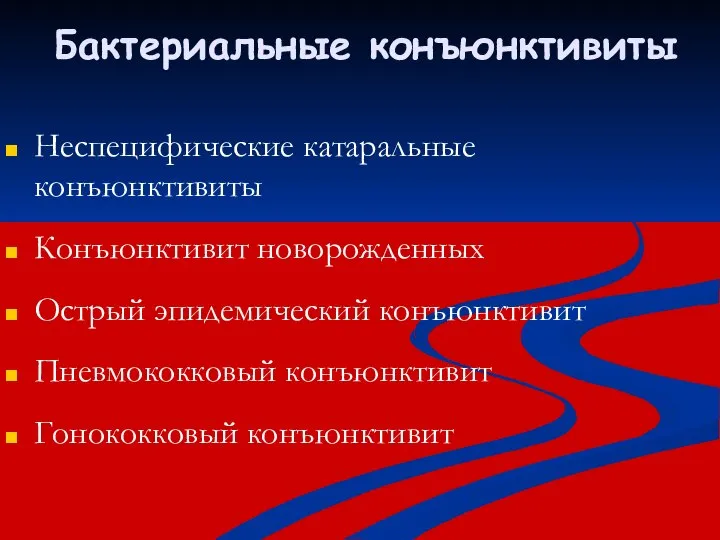 Бактериальные конъюнктивиты

Неспецифические катаральные конъюнктивиты

Конъюнктивит новорожденных

Острый эпидемический конъюнктивит

Пневмококковый конъюнктивит

Гонококковый конъюнктивит